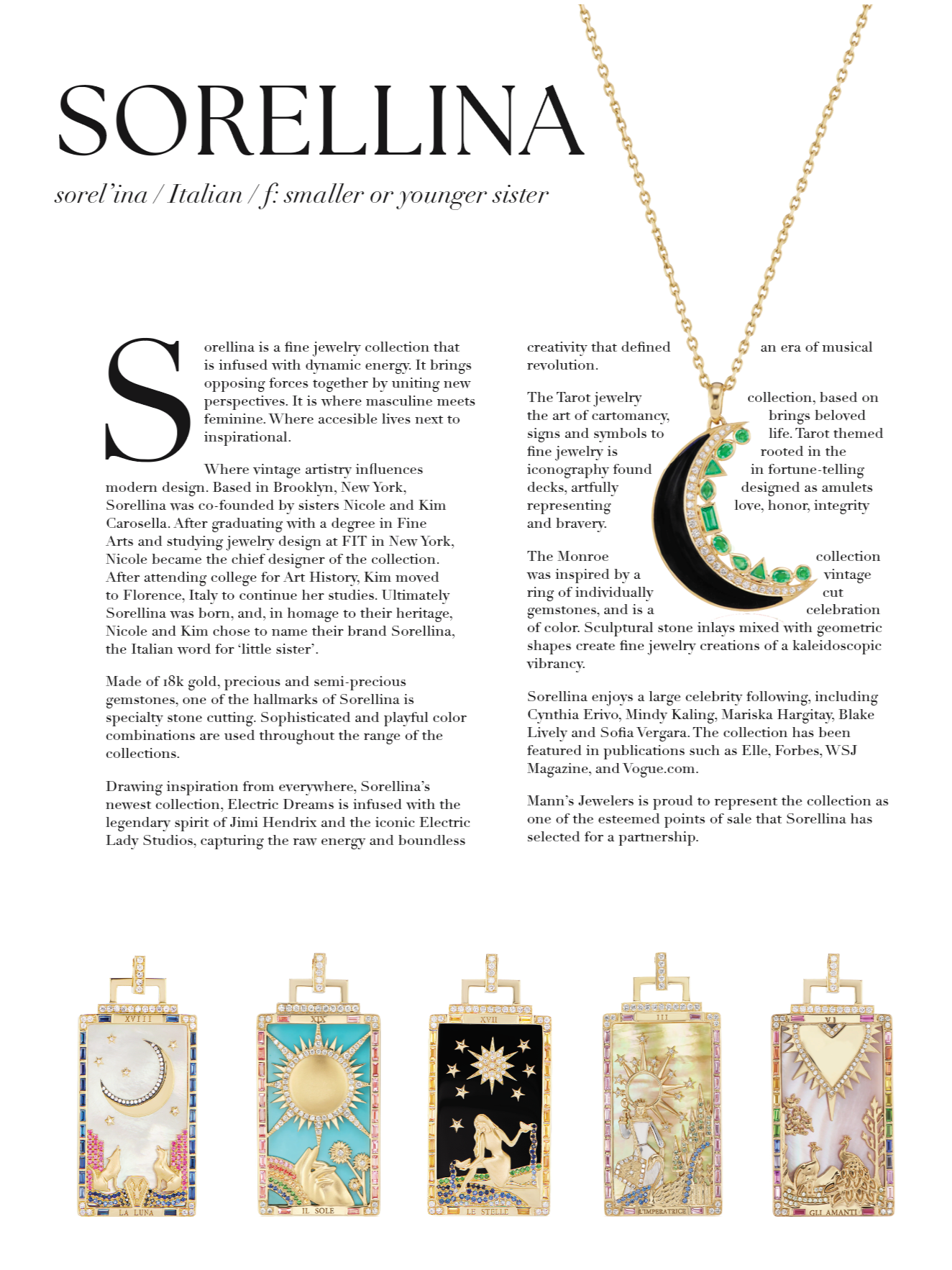 SORELLINA

sorel'ina / Italian / f: smaller or younger sister

Sorellina is a fine jewelry collection that is infused with dynamic energy. It brings opposing forces together by uniting new perspectives. It is where masculine meets feminine. Where accesible lives next to inspirational.

Where vintage artistry influences modern design. Based in Brooklyn, New York, Sorellina was co-founded by sisters Nicole and Kim Carosella. After graduating with a degree in Fine Arts and studying jewelry design at FIT in New York, Nicole became the chief designer of the collection. After attending college for Art History, Kim moved to Florence, Italy to continue her studies. Ultimately Sorellina was born, and, in homage to their heritage, Nicole and Kim chose to name their brand Sorellina, the Italian word for 'little sister'.

Made of 18k gold, precious and semi-precious gemstones, one of the hallmarks of Sorellina is specialty stone cutting. Sophisticated and playful color combinations are used throughout the range of the collections.

Drawing inspiration from everywhere, Sorellina's newest collection, Electric Dreams is infused with the legendary spirit of Jimi Hendrix and the iconic Electric Lady Studios, capturing the raw energy and boundless creativity that defined an era of musical revolution.

The Tarot jewelry collection, based on the art of cartomancy, brings beloved signs and symbols to life. Tarot themed fine jewelry is rooted in the iconography found in fortune-telling decks, artfully designed as amulets representing love, honor, integrity and bravery.

The Monroe collection was inspired by a vintage ring of individually cut gemstones, and is a celebration of color. Sculptural stone inlays mixed with geometric shapes create fine jewelry creations of a kaleidoscopic vibrancy.

Sorellina enjoys a large celebrity following, including Cynthia Erivo, Mindy Kaling, Mariska Hargitay, Blake Lively and Sofia Vergara. The collection has been featured in publications such as Elle, Forbes, WSJ Magazine, and Vogue.com.

Mann's Jewelers is proud to represent the collection as one of the esteemed points of sale that Sorellina has selected for a partnership.

XVIII
LA LUNA

XIX
IL SOLE

XVII
LE STELLE

III
L'IMPERATRICE

VI
GLI AMANTI